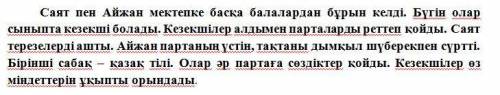 Саят пен Айжан мектепке басқа балалардан бұрын келді. Бүгін олар сыныпта кезекші болады. Кезекшілер алдымен парталарды реттеп қойды. Саят терезелерді ашты. Айжан партаның үстін, тақтаны дымқыл шүберекпен сүртті. Бірінші сабақ – қазақ тілі. Олар әр партаға сөздіктер қойды. Кезекшілер өз міндеттерін ұқыпты орындады.